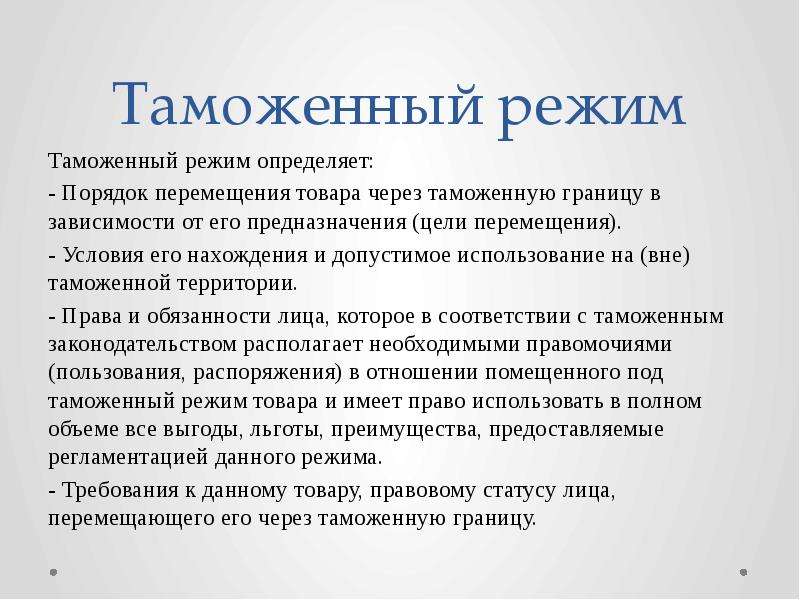 Таможенный режим

Таможенный режим определяет:

- Порядок перемещения товара через таможенную границу в зависимости от его предназначения (цели перемещения).

- Условия его нахождения и допустимое использование на (вне) таможенной территории.

- Права и обязанности лица, которое в соответствии с таможенным законодательством располагает необходимыми правомочиями (пользования, распоряжения) в отношении помещенного под таможенный режим товара и имеет право использовать в полном объеме все выгоды, льготы, преимущества, предоставляемые регламентацией данного режима.

- Требования к данному товару, правовому статусу лица, перемещающего его через таможенную границу.